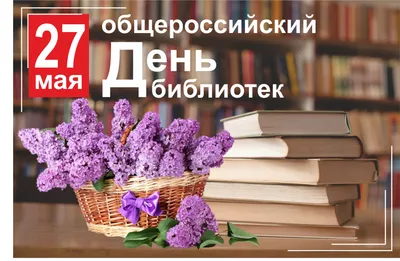 27 мая

общероссийский
День
библиотек